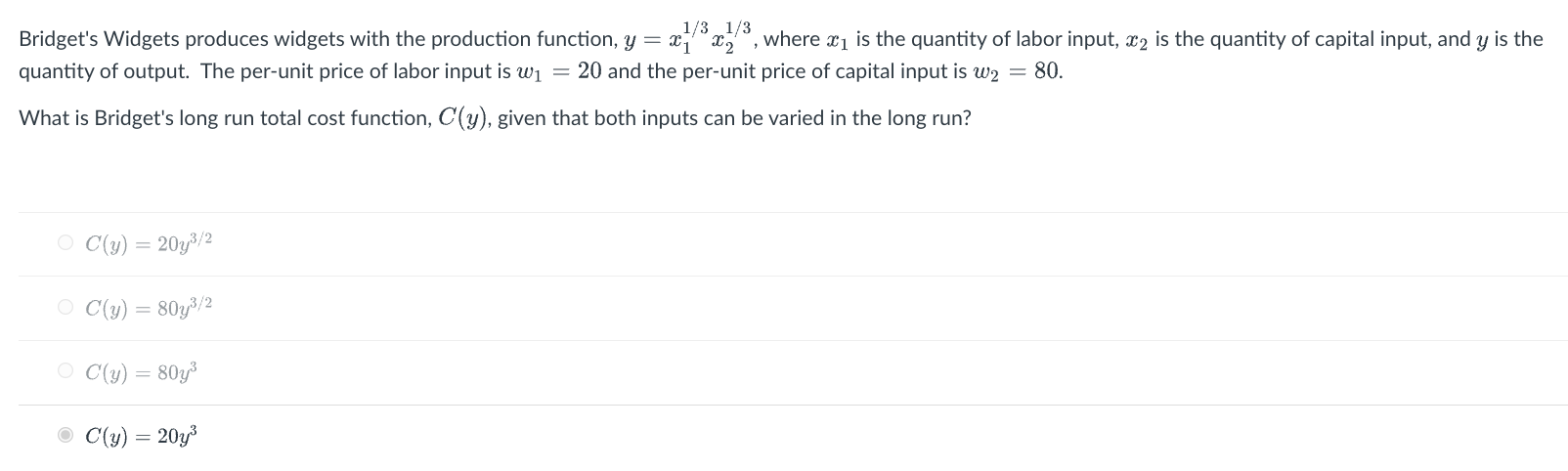 Bridget's Widgets produces widgets with the production function, $y = x_1^{1/3} x_2^{1/3}$, where $x_1$ is the quantity of labor input, $x_2$ is the quantity of capital input, and $y$ is the quantity of output. The per-unit price of labor input is $w_1 = 20$ and the per-unit price of capital input is $w_2 = 80$.

What is Bridget's long run total cost function, $C(y)$, given that both inputs can be varied in the long run?

$C(y) = 20y^{3/2}$

$C(y) = 80y^{3/2}$

$C(y) = 80y^3$

$C(y) = 20y^3$